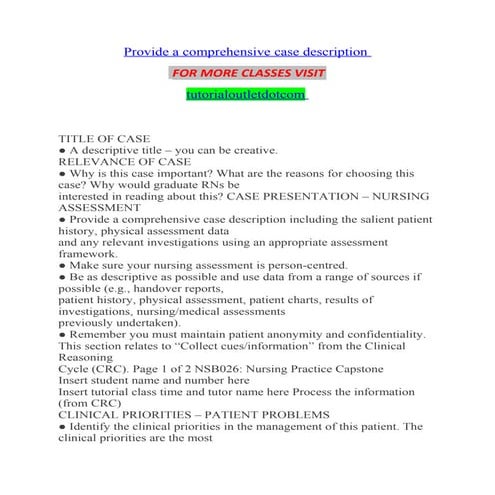 Provide a comprehensive case description

FOR MORE CLASSES VISIT

tutorialoutletdotcom

TITLE OF CASE
● A descriptive title – you can be creative.
RELEVANCE OF CASE
● Why is this case important? What are the reasons for choosing this case? Why would graduate RNs be
interested in reading about this? CASE PRESENTATION – NURSING ASSESSMENT
● Provide a comprehensive case description including the salient patient history, physical assessment data
and any relevant investigations using an appropriate assessment framework.
● Make sure your nursing assessment is person-centred.
● Be as descriptive as possible and use data from a range of sources if possible (e.g., handover reports,
patient history, physical assessment, patient charts, results of investigations, nursing/medical assessments
previously undertaken).
● Remember you must maintain patient anonymity and confidentiality. This section relates to "Collect cues/information" from the Clinical Reasoning
Cycle (CRC). Page 1 of 2 NSB026: Nursing Practice Capstone
Insert student name and number here
Insert tutorial class time and tutor name here Process the information (from CRC)
CLINICAL PRIORITIES – PATIENT PROBLEMS
● Identify the clinical priorities in the management of this patient. The clinical priorities are the most